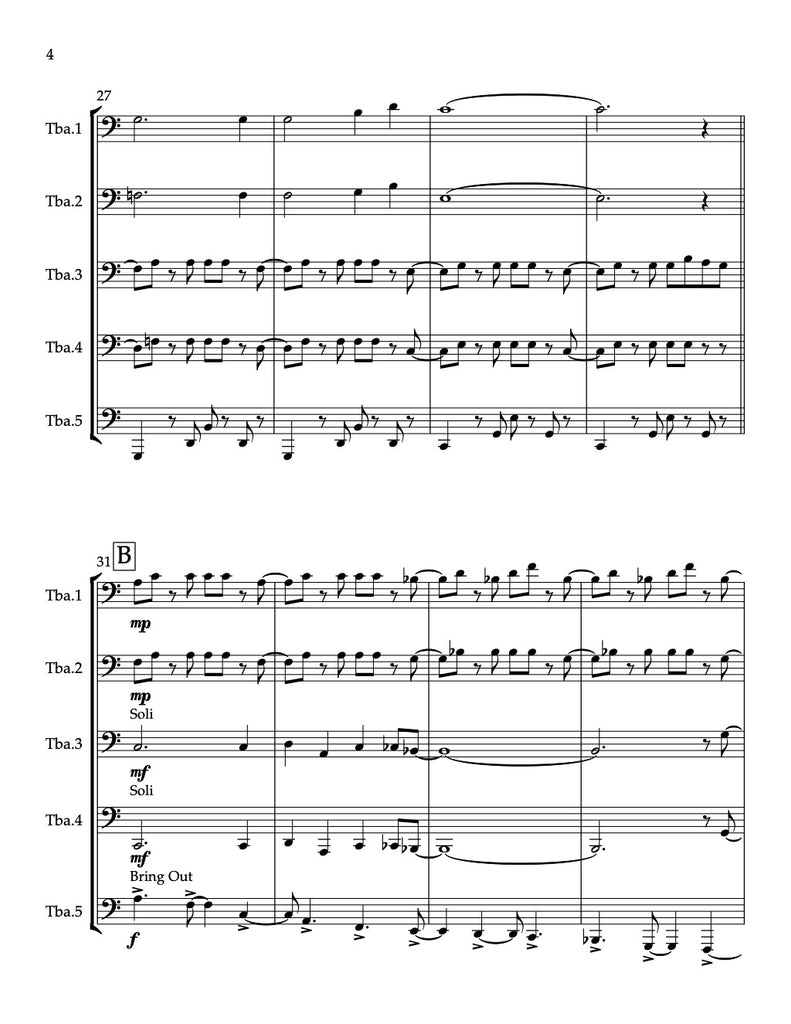 4

27

Tba.1

Tba.2

Tba.3

Tba.4

Tba.5

31 B

Tba.1

mp

Tba.2

mp

Soli

Tba.3

mf

Soli

Tba.4

mf

Bring Out

Tba.5

f